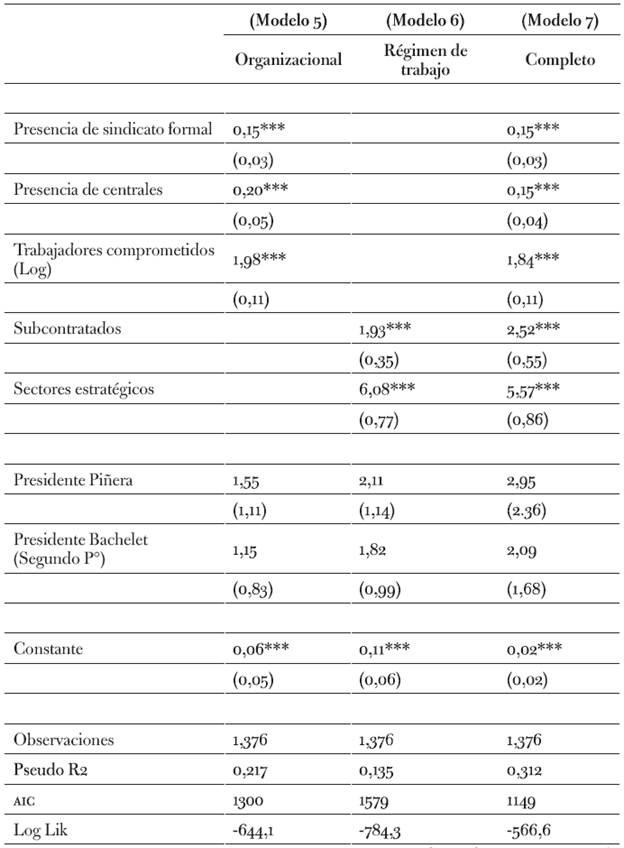 | | (Modelo 5) | (Modelo 6) | (Modelo 7) |
|---|---|---|---|
| | Organizacional | Régimen de trabajo | Completo |
| | | | |
| Presencia de sindicato formal | 0,15*** | | 0,15*** |
| | (0,03) | | (0,03) |
| Presencia de centrales | 0,20*** | | 0,15*** |
| | (0,05) | | (0,04) |
| Trabajadores comprometidos (Log) | 1,98*** | | 1,84*** |
| | (0,11) | | (0,11) |
| Subcontratados | | 1,93*** | 2,52*** |
| | | (0,35) | (0,55) |
| Sectores estratégicos | | 6,08*** | 5,57*** |
| | | (0,77) | (0,86) |
| | | | |
| Presidente Piñera | 1,55 | 2,11 | 2,95 |
| | (1,11) | (1,14) | (2.36) |
| Presidente Bachelet (Segundo P°) | 1,15 | 1,82 | 2,09 |
| | (0,83) | (0,99) | (1,68) |
| | | | |
| Constante | 0,06*** | 0,11*** | 0,02*** |
| | (0,05) | (0,06) | (0,02) |
| | | | |
| Observaciones | 1,376 | 1,376 | 1,376 |
| Pseudo R2 | 0,217 | 0,135 | 0,312 |
| AIC | 1300 | 1579 | 1149 |
| Log Lik | -644,1 | -784,3 | -566,6 |